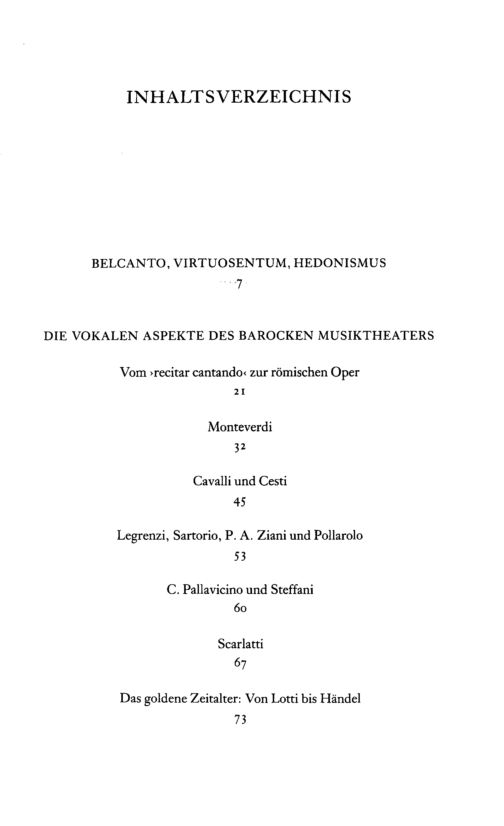 INHALTSVERZEICHNIS

BELCANTO, VIRTUOSENTUM, HEDONISMUS
7

DIE VOKALEN ASPEKTE DES BAROCKEN MUSIKTHEATERS

Vom ›recitar cantando‹ zur römischen Oper
21

Monteverdi
32

Cavalli und Cesti
45

Legrenzi, Sartorio, P. A. Ziani und Pollarolo
53

C. Pallavicino und Steffani
60

Scarlatti
67

Das goldene Zeitalter: Von Lotti bis Händel
73